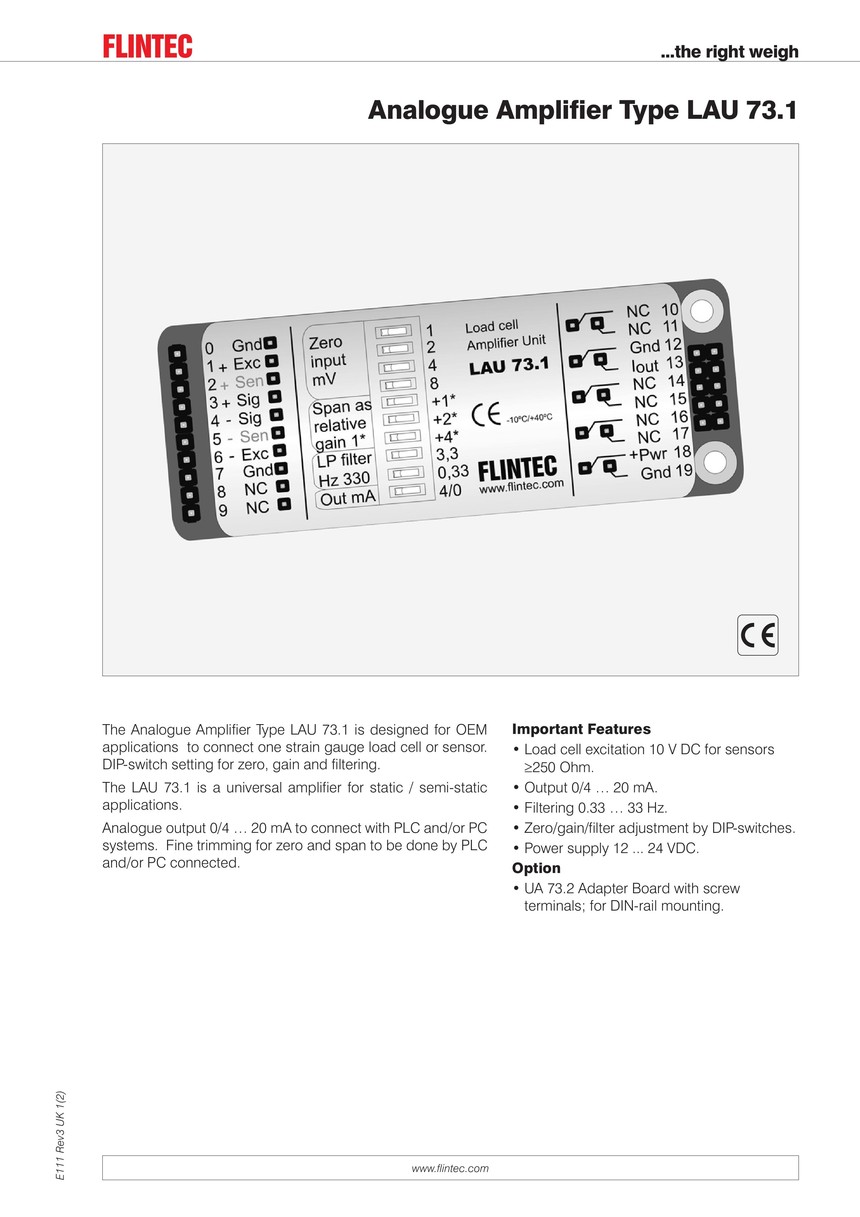 FLINTEC

...the right weigh

Analogue Amplifier Type LAU 73.1

0 Gnd
1 + Exc
2 + Sen
3 + Sig
4 - Sig
5 - Sen
6 - Exc
7 Gnd
8 NC
9 NC

Zero input mV
Span as relative gain 1*
LP filter Hz 330
Out mA

1
2
4
8
+1*
+2*
+4*
3,3
0,33
4/0

Load cell Amplifier Unit
LAU 73.1
CE -10ºC/+40ºC
FLINTEC
www.flintec.com

NC 10
NC 11
Gnd 12
Iout 13
NC 14
NC 15
NC 16
NC 17
+Pwr 18
Gnd 19

CE

The Analogue Amplifier Type LAU 73.1 is designed for OEM applications to connect one strain gauge load cell or sensor. DIP-switch setting for zero, gain and filtering.

The LAU 73.1 is a universal amplifier for static / semi-static applications.

Analogue output 0/4 … 20 mA to connect with PLC and/or PC systems. Fine trimming for zero and span to be done by PLC and/or PC connected.

Important Features
• Load cell excitation 10 V DC for sensors ≥250 Ohm.
• Output 0/4 … 20 mA.
• Filtering 0.33 … 33 Hz.
• Zero/gain/filter adjustment by DIP-switches.
• Power supply 12 ... 24 VDC.

Option
• UA 73.2 Adapter Board with screw terminals; for DIN-rail mounting.

E111 Rev3 UK 1(2)

www.flintec.com